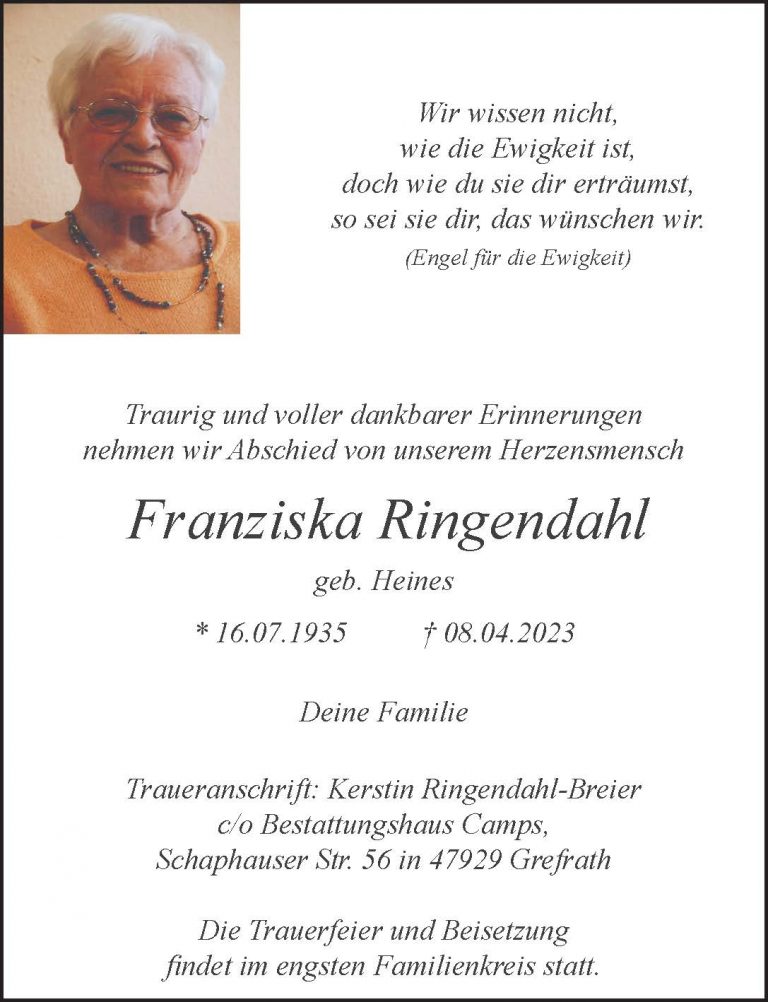 Wir wissen nicht,
wie die Ewigkeit ist,
doch wie du sie dir erträumst,
so sei sie dir, das wünschen wir.
(Engel für die Ewigkeit)

Traurig und voller dankbarer Erinnerungen
nehmen wir Abschied von unserem Herzensmensch

Franziska Ringendahl

geb. Heines

* 16.07.1935 † 08.04.2023

Deine Familie

Traueranschrift: Kerstin Ringendahl-Breier
c/o Bestattungshaus Camps,
Schaphauser Str. 56 in 47929 Grefrath

Die Trauerfeier und Beisetzung
findet im engsten Familienkreis statt.